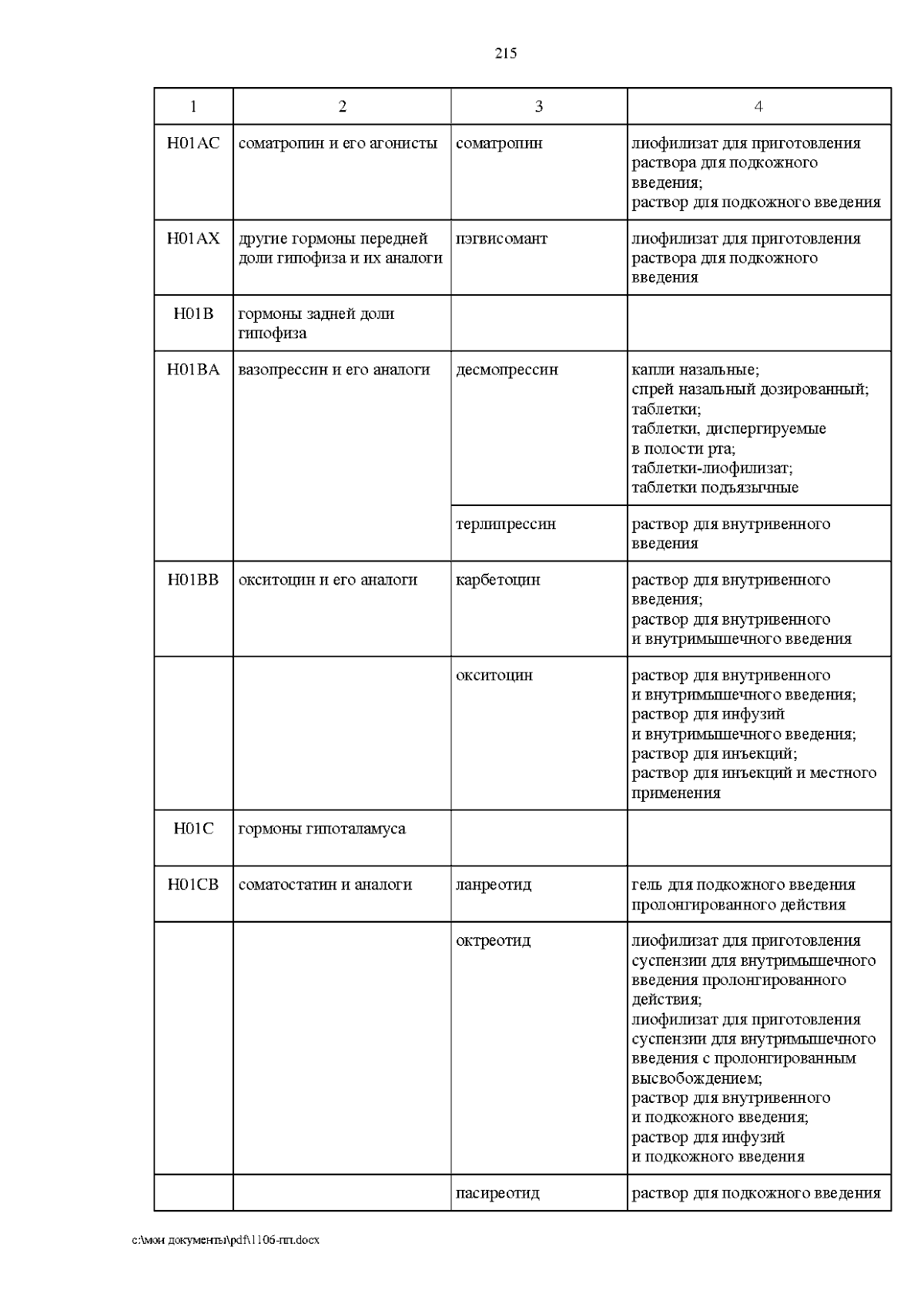 215

| 1 | 2 | 3 | 4 |
|---|---|---|---|
| H01AC | соматропин и его агонисты | соматропин | лиофилизат для приготовления раствора для подкожного введения; раствор для подкожного введения |
| H01AX | другие гормоны передней доли гипофиза и их аналоги | пэгвисомант | лиофилизат для приготовления раствора для подкожного введения |
| H01B | гормоны задней доли гипофиза | | |
| H01BA | вазопрессин и его аналоги | десмопрессин | капли назальные; спрей назальный дозированный; таблетки; таблетки, диспергируемые в полости рта; таблетки-лиофилизат; таблетки подъязычные |
| | | терлипрессин | раствор для внутривенного введения |
| H01BB | окситоцин и его аналоги | карбетоцин | раствор для внутривенного введения; раствор для внутривенного и внутримышечного введения |
| | | окситоцин | раствор для внутривенного и внутримышечного введения; раствор для инфузий и внутримышечного введения; раствор для инъекций; раствор для инъекций и местного применения |
| H01C | гормоны гипоталамуса | | |
| H01CB | соматостатин и аналоги | ланреотид | гель для подкожного введения пролонгированного действия |
| | | октреотид | лиофилизат для приготовления суспензии для внутримышечного введения пролонгированного действия; лиофилизат для приготовления суспензии для внутримышечного введения с пролонгированным высвобождением; раствор для внутривенного и подкожного введения; раствор для инфузий и подкожного введения |
| | | пасиреотид | раствор для подкожного введения |

c:\мои документы\pdf\1106-пп.docx